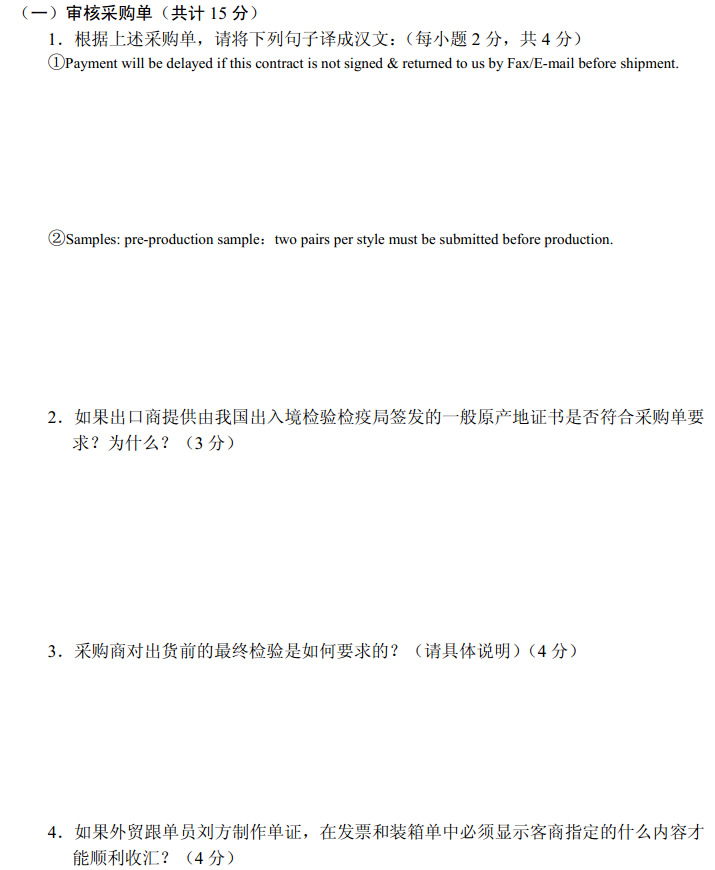 （一）审核采购单（共计 15 分）

1．根据上述采购单，请将下列句子译成汉文：（每小题 2 分，共 4 分）

①Payment will be delayed if this contract is not signed & returned to us by Fax/E-mail before shipment.

②Samples: pre-production sample：two pairs per style must be submitted before production.

2．如果出口商提供由我国出入境检验检疫局签发的一般原产地证书是否符合采购单要求？为什么？（3 分）

3．采购商对出货前的最终检验是如何要求的？（请具体说明）（4 分）

4．如果外贸跟单员刘方制作单证，在发票和装箱单中必须显示客商指定的什么内容才能顺利收汇？（4 分）